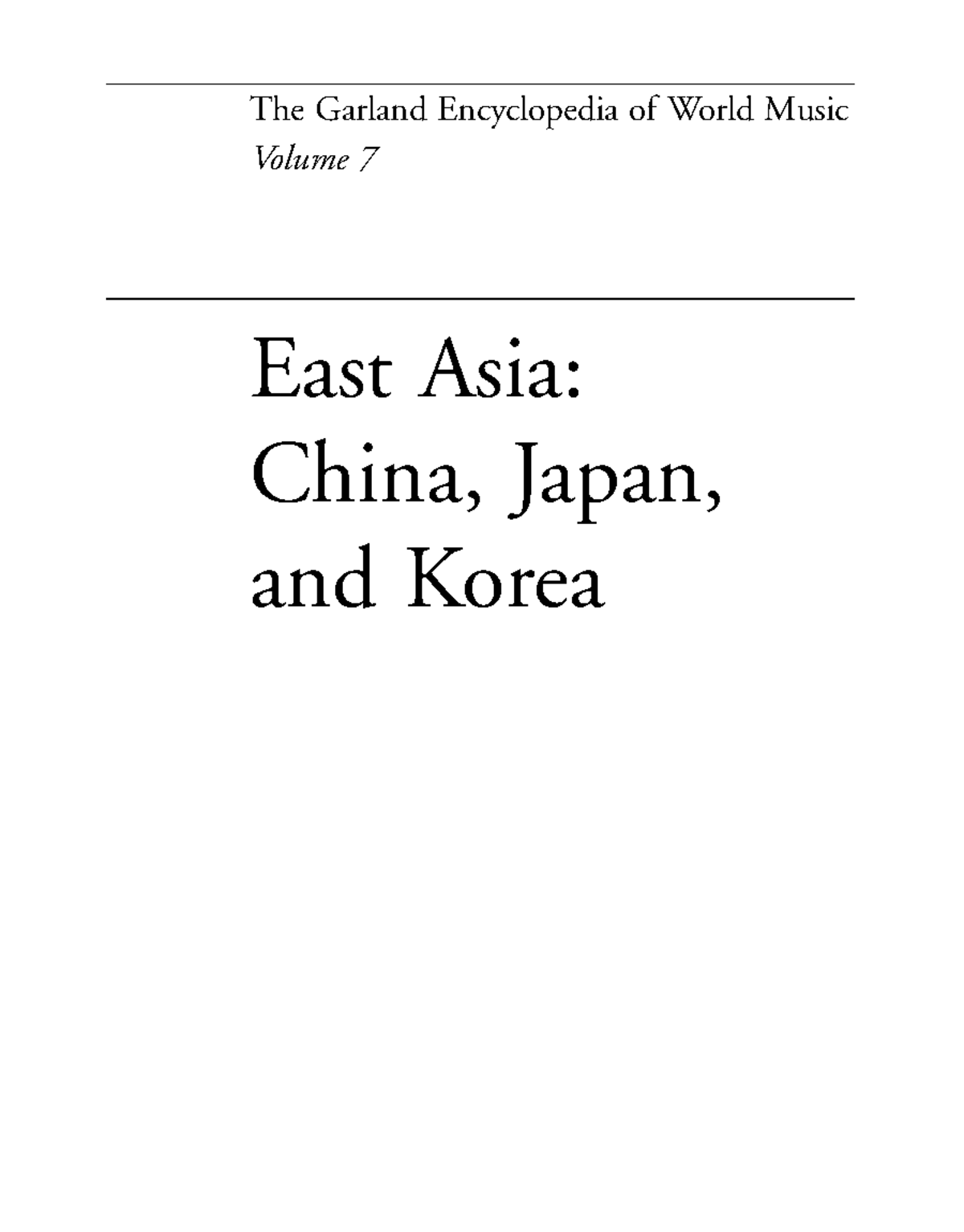 The Garland Encyclopedia of World Music
Volume 7

East Asia:
China, Japan,
and Korea